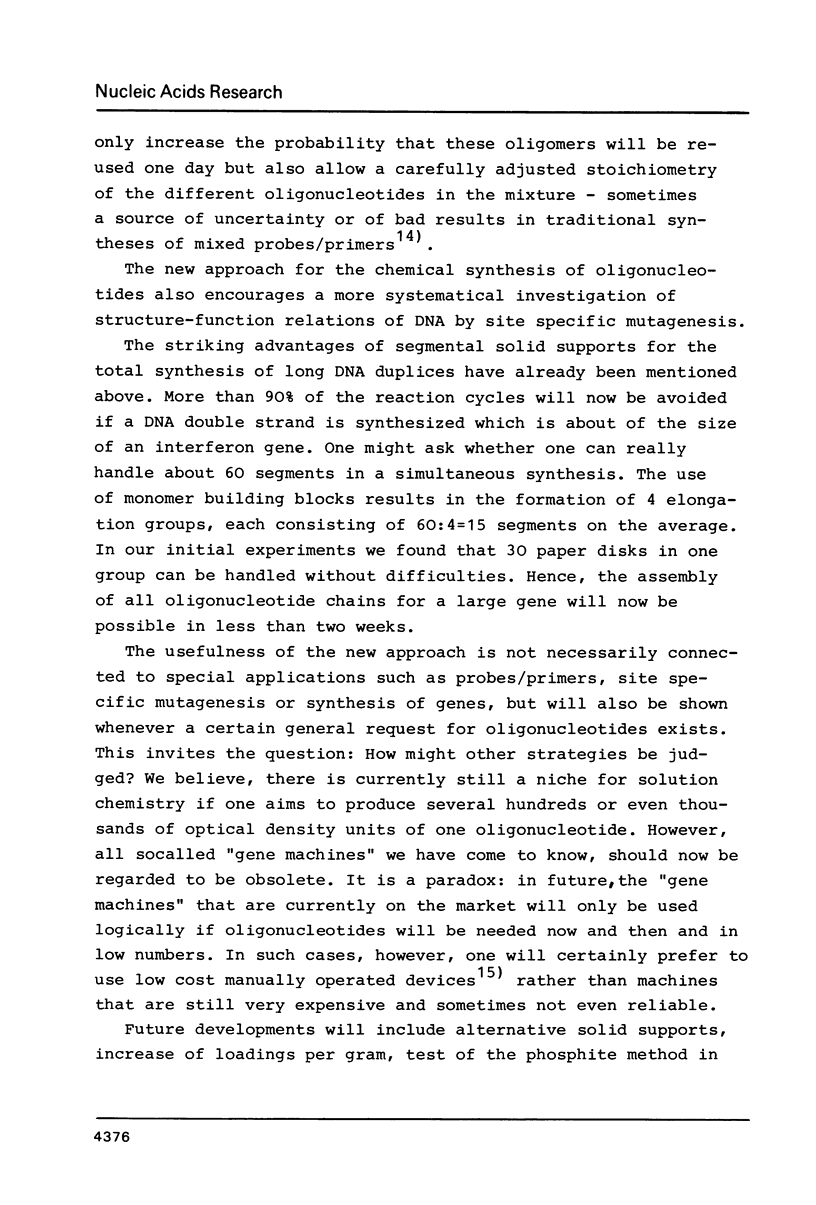 Nucleic Acids Research

only increase the probability that these oligomers will be reused one day but also allow a carefully adjusted stoichiometry of the different oligonucleotides in the mixture - sometimes a source of uncertainty or of bad results in traditional syntheses of mixed probes/primers$^{14)}$.

The new approach for the chemical synthesis of oligonucleotides also encourages a more systematical investigation of structure-function relations of DNA by site specific mutagenesis.

The striking advantages of segmental solid supports for the total synthesis of long DNA duplices have already been mentioned above. More than 90% of the reaction cycles will now be avoided if a DNA double strand is synthesized which is about of the size of an interferon gene. One might ask whether one can really handle about 60 segments in a simultaneous synthesis. The use of monomer building blocks results in the formation of 4 elongation groups, each consisting of 60:4=15 segments on the average. In our initial experiments we found that 30 paper disks in one group can be handled without difficulties. Hence, the assembly of all oligonucleotide chains for a large gene will now be possible in less than two weeks.

The usefulness of the new approach is not necessarily connected to special applications such as probes/primers, site specific mutagenesis or synthesis of genes, but will also be shown whenever a certain general request for oligonucleotides exists. This invites the question: How might other strategies be judged? We believe, there is currently still a niche for solution chemistry if one aims to produce several hundreds or even thousands of optical density units of one oligonucleotide. However, all socalled "gene machines" we have come to know, should now be regarded to be obsolete. It is a paradox: in future,the "gene machines" that are currently on the market will only be used logically if oligonucleotides will be needed now and then and in low numbers. In such cases, however, one will certainly prefer to use low cost manually operated devices$^{15)}$ rather than machines that are still very expensive and sometimes not even reliable.

Future developments will include alternative solid supports, increase of loadings per gram, test of the phosphite method in

4376